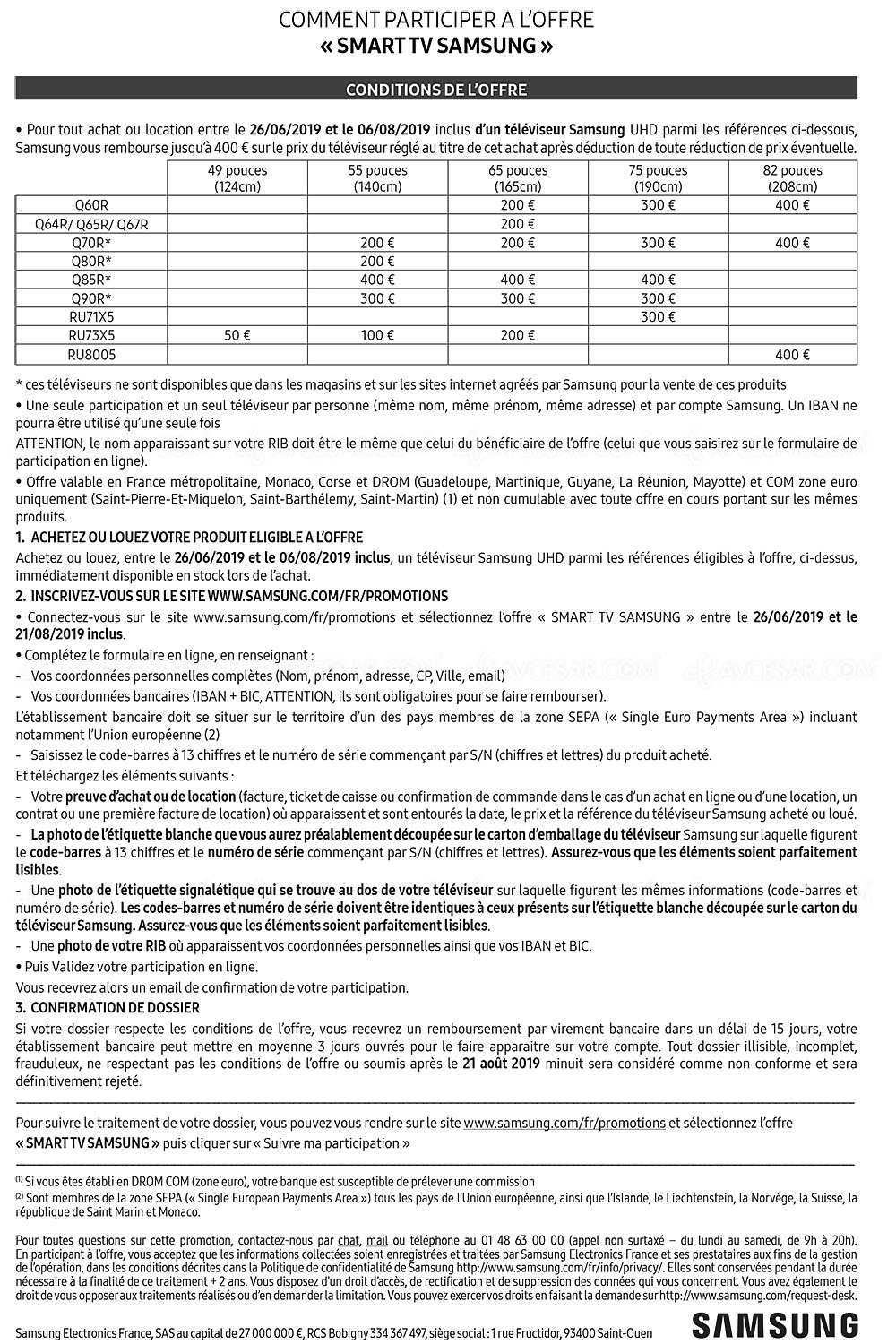 COMMENT PARTICIPER A L'OFFRE
« SMART TV SAMSUNG »

CONDITIONS DE L'OFFRE

• Pour tout achat ou location entre le 26/06/2019 et le 06/08/2019 inclus d'un téléviseur Samsung UHD parmi les références ci-dessous, Samsung vous rembourse jusqu'à 400 € sur le prix du téléviseur réglé au titre de cet achat après déduction de toute réduction de prix éventuelle.

| | 49 pouces (124cm) | 55 pouces (140cm) | 65 pouces (165cm) | 75 pouces (190cm) | 82 pouces (208cm) |
|---|---|---|---|---|---|
| Q60R | | | 200 € | 300 € | 400 € |
| Q64R/ Q65R/ Q67R | | | 200 € | | |
| Q70R* | | 200 € | 200 € | 300 € | 400 € |
| Q80R* | | 200 € | | | |
| Q85R* | | 400 € | 400 € | 400 € | |
| Q90R* | | 300 € | 300 € | 300 € | |
| RU71X5 | | | | 300 € | |
| RU73X5 | 50 € | 100 € | 200 € | | |
| RU8005 | | | | | 400 € |

* ces téléviseurs ne sont disponibles que dans les magasins et sur les sites internet agréés par Samsung pour la vente de ces produits

• Une seule participation et un seul téléviseur par personne (même nom, même prénom, même adresse) et par compte Samsung. Un IBAN ne pourra être utilisé qu'une seule fois

ATTENTION, le nom apparaissant sur votre RIB doit être le même que celui du bénéficiaire de l'offre (celui que vous saisirez sur le formulaire de participation en ligne).

• Offre valable en France métropolitaine, Monaco, Corse et DROM (Guadeloupe, Martinique, Guyane, La Réunion, Mayotte) et COM zone euro uniquement (Saint-Pierre-Et-Miquelon, Saint-Barthélemy, Saint-Martin) (1) et non cumulable avec toute offre en cours portant sur les mêmes produits.

1. ACHETEZ OU LOUEZ VOTRE PRODUIT ELIGIBLE A L'OFFRE

Achetez ou louez, entre le 26/06/2019 et le 06/08/2019 inclus, un téléviseur Samsung UHD parmi les références éligibles à l'offre, ci-dessus, immédiatement disponible en stock lors de l'achat.

2. INSCRIVEZ-VOUS SUR LE SITE WWW.SAMSUNG.COM/FR/PROMOTIONS

• Connectez-vous sur le site www.samsung.com/fr/promotions et sélectionnez l'offre « SMART TV SAMSUNG » entre le 26/06/2019 et le 21/08/2019 inclus.

• Complétez le formulaire en ligne, en renseignant :
- Vos coordonnées personnelles complètes (Nom, prénom, adresse, CP, Ville, email)
- Vos coordonnées bancaires (IBAN + BIC, ATTENTION, ils sont obligatoires pour se faire rembourser).

L'établissement bancaire doit se situer sur le territoire d'un des pays membres de la zone SEPA (« Single Euro Payments Area ») incluant notamment l'Union européenne (2)
- Saisissez le code-barres à 13 chiffres et le numéro de série commençant par S/N (chiffres et lettres) du produit acheté.

Et téléchargez les éléments suivants :
- Votre preuve d'achat ou de location (facture, ticket de caisse ou confirmation de commande dans le cas d'un achat en ligne ou d'une location, un contrat ou une première facture de location) où apparaissent et sont entourés la date, le prix et la référence du téléviseur Samsung acheté ou loué.
- La photo de l'étiquette blanche que vous aurez préalablement découpée sur le carton d'emballage du téléviseur Samsung sur laquelle figurent le code-barres à 13 chiffres et le numéro de série commençant par S/N (chiffres et lettres). Assurez-vous que les éléments soient parfaitement lisibles.
- Une photo de l'étiquette signalétique qui se trouve au dos de votre téléviseur sur laquelle figurent les mêmes informations (code-barres et numéro de série). Les codes-barres et numéro de série doivent être identiques à ceux présents sur l'étiquette blanche découpée sur le carton du téléviseur Samsung. Assurez-vous que les éléments soient parfaitement lisibles.
- Une photo de votre RIB où apparaissent vos coordonnées personnelles ainsi que vos IBAN et BIC.

• Puis Validez votre participation en ligne.

Vous recevrez alors un email de confirmation de votre participation.

3. CONFIRMATION DE DOSSIER

Si votre dossier respecte les conditions de l'offre, vous recevrez un remboursement par virement bancaire dans un délai de 15 jours, votre établissement bancaire peut mettre en moyenne 3 jours ouvrés pour le faire apparaitre sur votre compte. Tout dossier illisible, incomplet, frauduleux, ne respectant pas les conditions de l'offre ou soumis après le 21 août 2019 minuit sera considéré comme non conforme et sera définitivement rejeté.

Pour suivre le traitement de votre dossier, vous pouvez vous rendre sur le site www.samsung.com/fr/promotions et sélectionnez l'offre « SMART TV SAMSUNG » puis cliquer sur « Suivre ma participation »

(1) Si vous êtes établi en DROM COM (zone euro), votre banque est susceptible de prélever une commission
(2) Sont membres de la zone SEPA (« Single European Payments Area ») tous les pays de l'Union européenne, ainsi que l'Islande, le Liechtenstein, la Norvège, la Suisse, la république de Saint Marin et Monaco.

Pour toutes questions sur cette promotion, contactez-nous par chat, mail ou téléphone au 01 48 63 00 00 (appel non surtaxé – du lundi au samedi, de 9h à 20h). En participant à l'offre, vous acceptez que les informations collectées soient enregistrées et traitées par Samsung Electronics France et ses prestataires aux fins de la gestion de l'opération, dans les conditions décrites dans la Politique de confidentialité de Samsung http://www.samsung.com/fr/info/privacy/. Elles sont conservées pendant la durée nécessaire à la finalité de ce traitement + 2 ans. Vous disposez d'un droit d'accès, de rectification et de suppression des données qui vous concernent. Vous avez également le droit de vous opposer aux traitements réalisés ou d'en demander la limitation. Vous pouvez exercer vos droits en faisant la demande sur http://www.samsung.com/request-desk.

Samsung Electronics France, SAS au capital de 27 000 000 €, RCS Bobigny 334 367 497, siège social : 1 rue Fructidor, 93400 Saint-Ouen
SAMSUNG